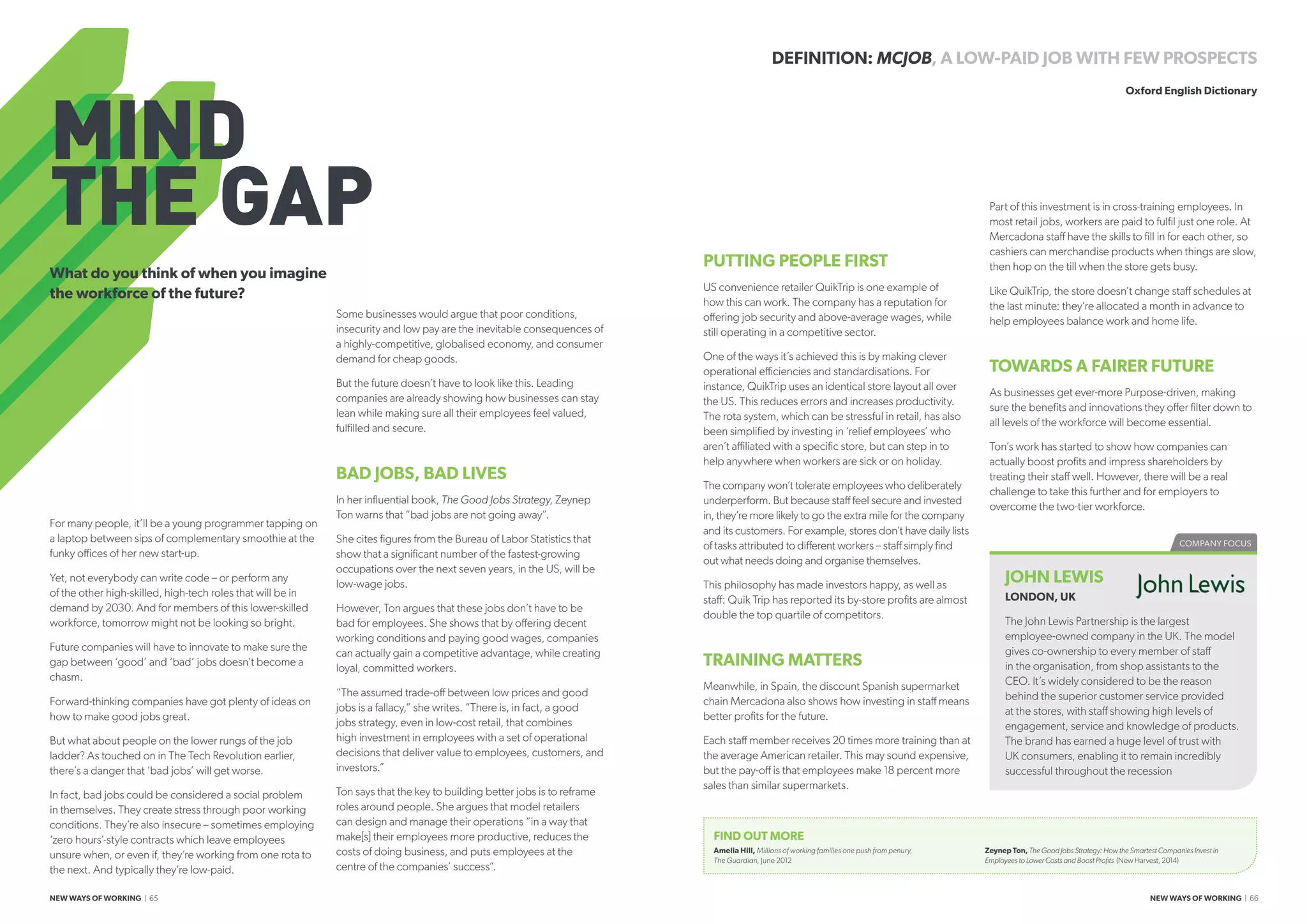 MIND THE GAP

What do you think of when you imagine the workforce of the future?

For many people, it'll be a young programmer tapping on a laptop between sips of complementary smoothie at the funky offices of her new start-up.

Yet, not everybody can write code – or perform any of the other high-skilled, high-tech roles that will be in demand by 2030. And for members of this lower-skilled workforce, tomorrow might not be looking so bright.

Future companies will have to innovate to make sure the gap between 'good' and 'bad' jobs doesn't become a chasm.

Forward-thinking companies have got plenty of ideas on how to make good jobs great.

But what about people on the lower rungs of the job ladder? As touched on in The Tech Revolution earlier, there's a danger that 'bad jobs' will get worse.

In fact, bad jobs could be considered a social problem in themselves. They create stress through poor working conditions. They're also insecure – sometimes employing 'zero hours'-style contracts which leave employees unsure when, or even if, they're working from one rota to the next. And typically they're low-paid.

Some businesses would argue that poor conditions, insecurity and low pay are the inevitable consequences of a highly-competitive, globalised economy, and consumer demand for cheap goods.

But the future doesn't have to look like this. Leading companies are already showing how businesses can stay lean while making sure all their employees feel valued, fulfilled and secure.

BAD JOBS, BAD LIVES

In her influential book, The Good Jobs Strategy, Zeynep Ton warns that "bad jobs are not going away".

She cites figures from the Bureau of Labor Statistics that show that a significant number of the fastest-growing occupations over the next seven years, in the US, will be low-wage jobs.

However, Ton argues that these jobs don't have to be bad for employees. She shows that by offering decent working conditions and paying good wages, companies can actually gain a competitive advantage, while creating loyal, committed workers.

"The assumed trade-off between low prices and good jobs is a fallacy," she writes. "There is, in fact, a good jobs strategy, even in low-cost retail, that combines high investment in employees with a set of operational decisions that deliver value to employees, customers, and investors."

Ton says that the key to building better jobs is to reframe roles around people. She argues that model retailers can design and manage their operations "in a way that make[s] their employees more productive, reduces the costs of doing business, and puts employees at the centre of the companies' success".

NEW WAYS OF WORKING | 65

DEFINITION: MCJOB, A LOW-PAID JOB WITH FEW PROSPECTS

Oxford English Dictionary

PUTTING PEOPLE FIRST

US convenience retailer QuikTrip is one example of how this can work. The company has a reputation for offering job security and above-average wages, while still operating in a competitive sector.

One of the ways it's achieved this is by making clever operational efficiencies and standardisations. For instance, QuikTrip uses an identical store layout all over the US. This reduces errors and increases productivity. The rota system, which can be stressful in retail, has also been simplified by investing in 'relief employees' who aren't affiliated with a specific store, but can step in to help anywhere when workers are sick or on holiday.

The company won't tolerate employees who deliberately underperform. But because staff feel secure and invested in, they're more likely to go the extra mile for the company and its customers. For example, stores don't have daily lists of tasks attributed to different workers – staff simply find out what needs doing and organise themselves.

This philosophy has made investors happy, as well as staff: Quik Trip has reported its by-store profits are almost double the top quartile of competitors.

TRAINING MATTERS

Meanwhile, in Spain, the discount Spanish supermarket chain Mercadona also shows how investing in staff means better profits for the future.

Each staff member receives 20 times more training than at the average American retailer. This may sound expensive, but the pay-off is that employees make 18 percent more sales than similar supermarkets.

Part of this investment is in cross-training employees. In most retail jobs, workers are paid to fulfil just one role. At Mercadona staff have the skills to fill in for each other, so cashiers can merchandise products when things are slow, then hop on the till when the store gets busy.

Like QuikTrip, the store doesn't change staff schedules at the last minute: they're allocated a month in advance to help employees balance work and home life.

TOWARDS A FAIRER FUTURE

As businesses get ever-more Purpose-driven, making sure the benefits and innovations they offer filter down to all levels of the workforce will become essential.

Ton's work has started to show how companies can actually boost profits and impress shareholders by treating their staff well. However, there will be a real challenge to take this further and for employers to overcome the two-tier workforce.

COMPANY FOCUS

JOHN LEWIS
LONDON, UK

John Lewis

The John Lewis Partnership is the largest employee-owned company in the UK. The model gives co-ownership to every member of staff in the organisation, from shop assistants to the CEO. It's widely considered to be the reason behind the superior customer service provided at the stores, with staff showing high levels of engagement, service and knowledge of products. The brand has earned a huge level of trust with UK consumers, enabling it to remain incredibly successful throughout the recession

FIND OUT MORE

Amelia Hill, Millions of working families one push from penury, The Guardian, June 2012

Zeynep Ton, The Good Jobs Strategy: How the Smartest Companies Invest in Employees to Lower Costs and Boost Profits (New Harvest, 2014)

NEW WAYS OF WORKING | 66